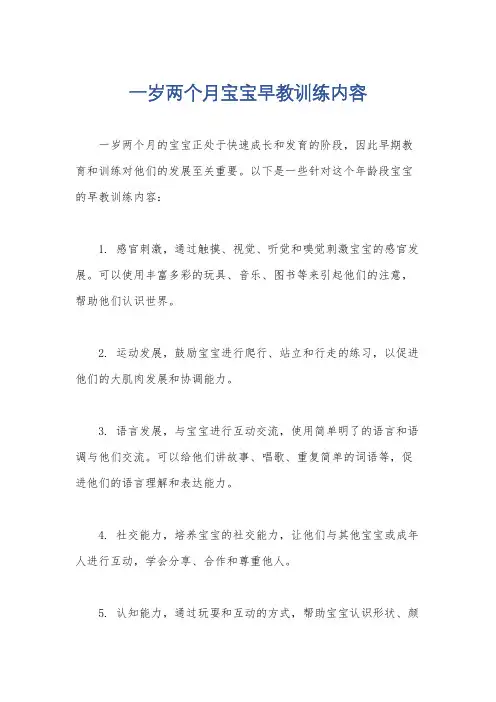 一岁两个月宝宝早教训练内容

一岁两个月的宝宝正处于快速成长和发育的阶段，因此早期教育和训练对他们的发展至关重要。以下是一些针对这个年龄段宝宝的早教训练内容：

1. 感官刺激，通过触摸、视觉、听觉和嗅觉刺激宝宝的感官发展。可以使用丰富多彩的玩具、音乐、图书等来引起他们的注意，帮助他们认识世界。

2. 运动发展，鼓励宝宝进行爬行、站立和行走的练习，以促进他们的大肌肉发展和协调能力。

3. 语言发展，与宝宝进行互动交流，使用简单明了的语言和语调与他们交流。可以给他们讲故事、唱歌、重复简单的词语等，促进他们的语言理解和表达能力。

4. 社交能力，培养宝宝的社交能力，让他们与其他宝宝或成年人进行互动，学会分享、合作和尊重他人。

5. 认知能力，通过玩耍和互动的方式，帮助宝宝认识形状、颜